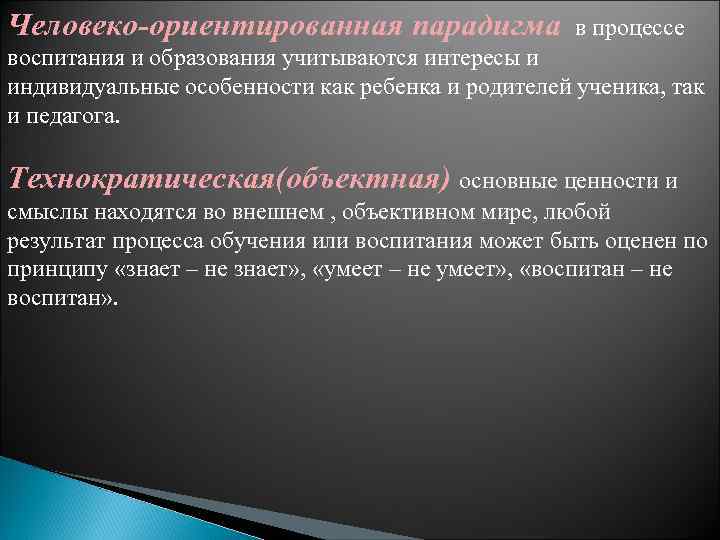 Человеко-ориентированная парадигма в процессе воспитания и образования учитываются интересы и индивидуальные особенности как ребенка и родителей ученика, так и педагога.

Технократическая(объектная) основные ценности и смыслы находятся во внешнем , объективном мире, любой результат процесса обучения или воспитания может быть оценен по принципу «знает – не знает», «умеет – не умеет», «воспитан – не воспитан».